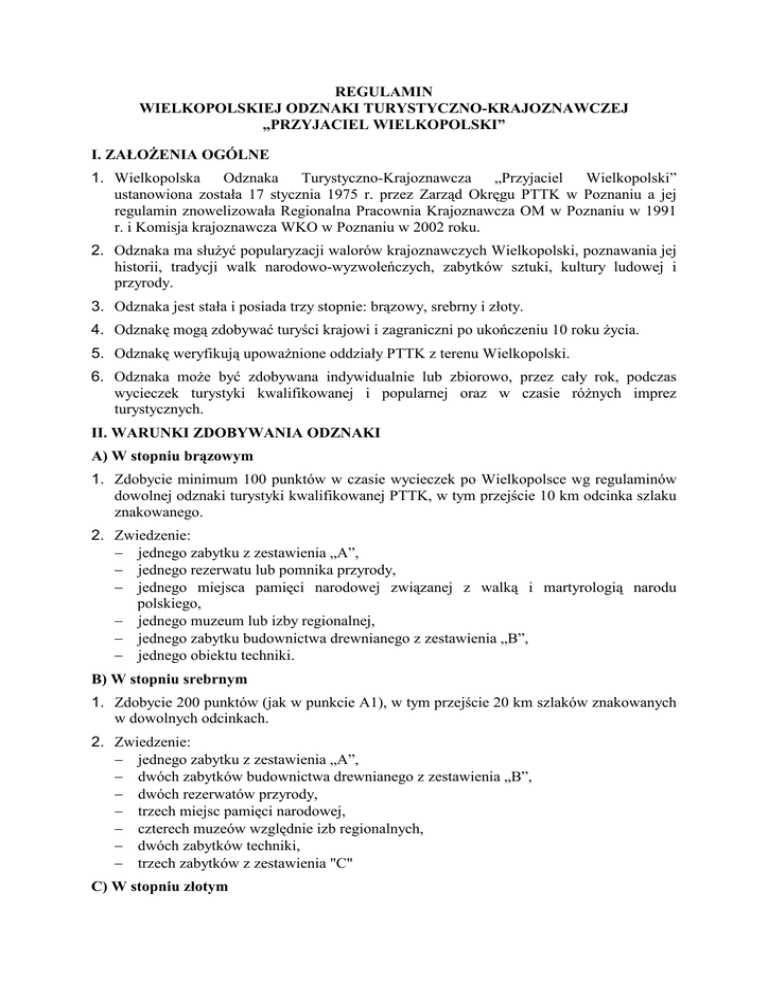 REGULAMIN
WIELKOPOLSKIEJ ODZNAKI TURYSTYCZNO-KRAJOZNAWCZEJ
„PRZYJACIEL WIELKOPOLSKI”

I. ZAŁOŻENIA OGÓLNE

1. Wielkopolska Odznaka Turystyczno-Krajoznawcza „Przyjaciel Wielkopolski” ustanowiona została 17 stycznia 1975 r. przez Zarząd Okręgu PTTK w Poznaniu a jej regulamin znowelizowała Regionalna Pracownia Krajoznawcza OM w Poznaniu w 1991 r. i Komisja krajoznawcza WKO w Poznaniu w 2002 roku.

2. Odznaka ma służyć popularyzacji walorów krajoznawczych Wielkopolski, poznawania jej historii, tradycji walk narodowo-wyzwoleńczych, zabytków sztuki, kultury ludowej i przyrody.

3. Odznaka jest stała i posiada trzy stopnie: brązowy, srebrny i złoty.

4. Odznakę mogą zdobywać turyści krajowi i zagraniczni po ukończeniu 10 roku życia.

5. Odznakę weryfikują upoważnione oddziały PTTK z terenu Wielkopolski.

6. Odznaka może być zdobywana indywidualnie lub zbiorowo, przez cały rok, podczas wycieczek turystyki kwalifikowanej i popularnej oraz w czasie różnych imprez turystycznych.

II. WARUNKI ZDOBYWANIA ODZNAKI

A) W stopniu brązowym

1. Zdobycie minimum 100 punktów w czasie wycieczek po Wielkopolsce wg regulaminów dowolnej odznaki turystyki kwalifikowanej PTTK, w tym przejście 10 km odcinka szlaku znakowanego.

2. Zwiedzenie:
– jednego zabytku z zestawienia „A”,
– jednego rezerwatu lub pomnika przyrody,
– jednego miejsca pamięci narodowej związanej z walką i martyrologią narodu polskiego,
– jednego muzeum lub izby regionalnej,
– jednego zabytku budownictwa drewnianego z zestawienia „B”,
– jednego obiektu techniki.

B) W stopniu srebrnym

1. Zdobycie 200 punktów (jak w punkcie A1), w tym przejście 20 km szlaków znakowanych w dowolnych odcinkach.

2. Zwiedzenie:
– jednego zabytku z zestawienia „A”,
– dwóch zabytków budownictwa drewnianego z zestawienia „B”,
– dwóch rezerwatów przyrody,
– trzech miejsc pamięci narodowej,
– czterech muzeów względnie izb regionalnych,
– dwóch zabytków techniki,
– trzech zabytków z zestawienia "C"

C) W stopniu złotym